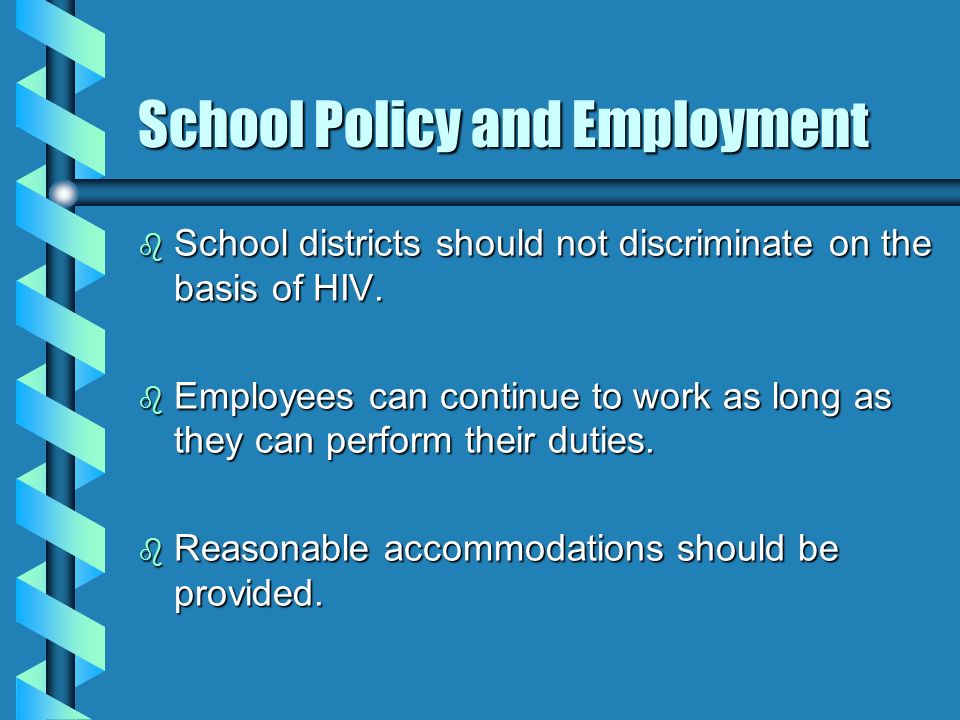 School Policy and Employment

School districts should not discriminate on the basis of HIV.

Employees can continue to work as long as they can perform their duties.

Reasonable accommodations should be provided.